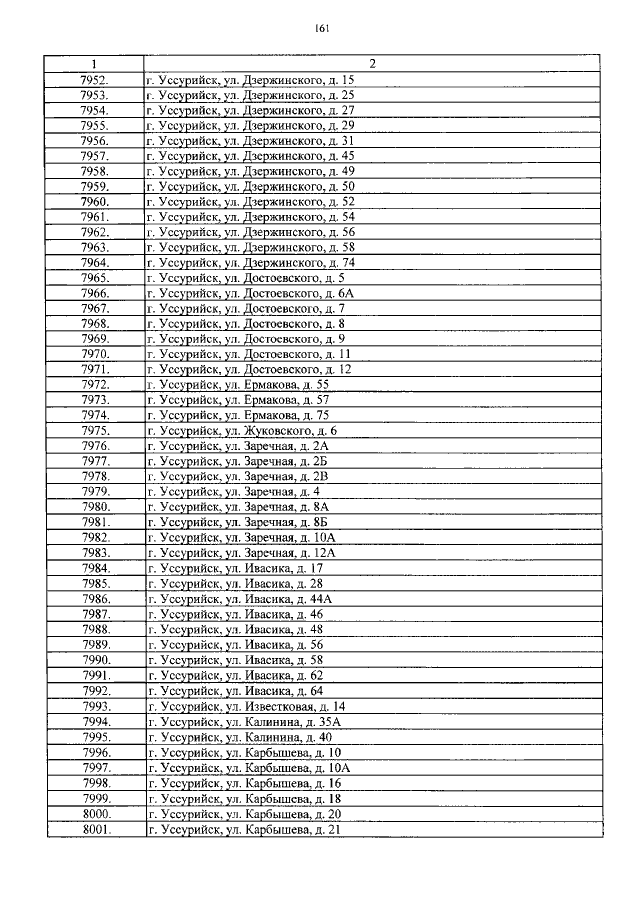 161

| 1 | 2 |
|---|---|
| 7952. | г. Уссурийск, ул. Дзержинского, д. 15 |
| 7953. | г. Уссурийск, ул. Дзержинского, д. 25 |
| 7954. | г. Уссурийск, ул. Дзержинского, д. 27 |
| 7955. | г. Уссурийск, ул. Дзержинского, д. 29 |
| 7956. | г. Уссурийск, ул. Дзержинского, д. 31 |
| 7957. | г. Уссурийск, ул. Дзержинского, д. 45 |
| 7958. | г. Уссурийск, ул. Дзержинского, д. 49 |
| 7959. | г. Уссурийск, ул. Дзержинского, д. 50 |
| 7960. | г. Уссурийск, ул. Дзержинского, д. 52 |
| 7961. | г. Уссурийск, ул. Дзержинского, д. 54 |
| 7962. | г. Уссурийск, ул. Дзержинского, д. 56 |
| 7963. | г. Уссурийск, ул. Дзержинского, д. 58 |
| 7964. | г. Уссурийск, ул. Дзержинского, д. 74 |
| 7965. | г. Уссурийск, ул. Достоевского, д. 5 |
| 7966. | г. Уссурийск, ул. Достоевского, д. 6А |
| 7967. | г. Уссурийск, ул. Достоевского, д. 7 |
| 7968. | г. Уссурийск, ул. Достоевского, д. 8 |
| 7969. | г. Уссурийск, ул. Достоевского, д. 9 |
| 7970. | г. Уссурийск, ул. Достоевского, д. 11 |
| 7971. | г. Уссурийск, ул. Достоевского, д. 12 |
| 7972. | г. Уссурийск, ул. Ермакова, д. 55 |
| 7973. | г. Уссурийск, ул. Ермакова, д. 57 |
| 7974. | г. Уссурийск, ул. Ермакова, д. 75 |
| 7975. | г. Уссурийск, ул. Жуковского, д. 6 |
| 7976. | г. Уссурийск, ул. Заречная, д. 2А |
| 7977. | г. Уссурийск, ул. Заречная, д. 2Б |
| 7978. | г. Уссурийск, ул. Заречная, д. 2В |
| 7979. | г. Уссурийск, ул. Заречная, д. 4 |
| 7980. | г. Уссурийск, ул. Заречная, д. 8А |
| 7981. | г. Уссурийск, ул. Заречная, д. 8Б |
| 7982. | г. Уссурийск, ул. Заречная, д. 10А |
| 7983. | г. Уссурийск, ул. Заречная, д. 12А |
| 7984. | г. Уссурийск, ул. Ивасика, д. 17 |
| 7985. | г. Уссурийск, ул. Ивасика, д. 28 |
| 7986. | г. Уссурийск, ул. Ивасика, д. 44А |
| 7987. | г. Уссурийск, ул. Ивасика, д. 46 |
| 7988. | г. Уссурийск, ул. Ивасика, д. 48 |
| 7989. | г. Уссурийск, ул. Ивасика, д. 56 |
| 7990. | г. Уссурийск, ул. Ивасика, д. 58 |
| 7991. | г. Уссурийск, ул. Ивасика, д. 62 |
| 7992. | г. Уссурийск, ул. Ивасика, д. 64 |
| 7993. | г. Уссурийск, ул. Известковая, д. 14 |
| 7994. | г. Уссурийск, ул. Калинина, д. 35А |
| 7995. | г. Уссурийск, ул. Калинина, д. 40 |
| 7996. | г. Уссурийск, ул. Карбышева, д. 10 |
| 7997. | г. Уссурийск, ул. Карбышева, д. 10А |
| 7998. | г. Уссурийск, ул. Карбышева, д. 16 |
| 7999. | г. Уссурийск, ул. Карбышева, д. 18 |
| 8000. | г. Уссурийск, ул. Карбышева, д. 20 |
| 8001. | г. Уссурийск, ул. Карбышева, д. 21 |